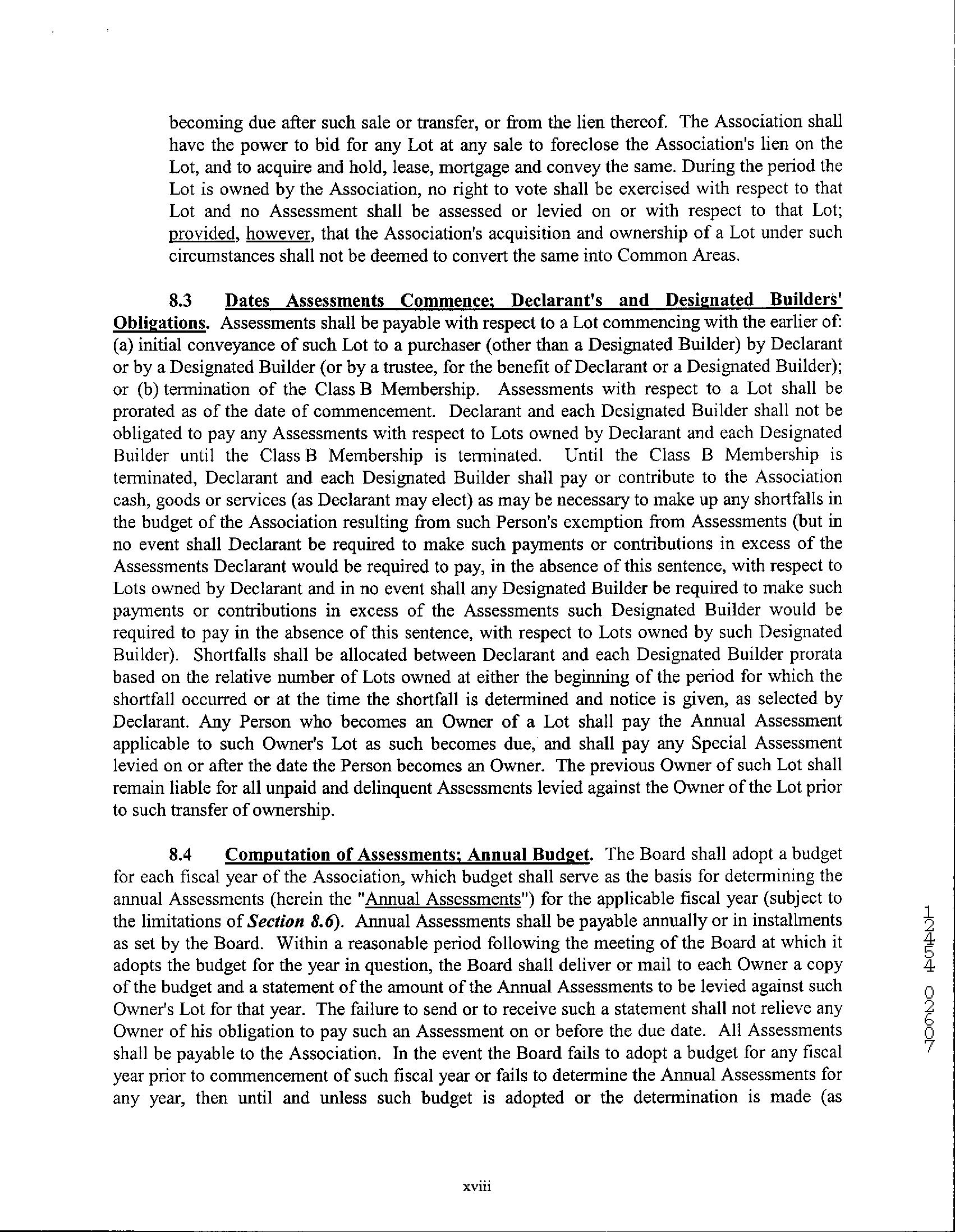 becoming due after such sale or transfer, or from the lien thereof. The Association shall have the power to bid for any Lot at any sale to foreclose the Association's lien on the Lot, and to acquire and hold, lease, mortgage and convey the same. During the period the Lot is owned by the Association, no right to vote shall be exercised with respect to that Lot and no Assessment shall be assessed or levied on or with respect to that Lot; provided, however, that the Association's acquisition and ownership of a Lot under such circumstances shall not be deemed to convert the same into Common Areas.

8.3 Dates Assessments Commence; Declarant's and Designated Builders' Obligations. Assessments shall be payable with respect to a Lot commencing with the earlier of: (a) initial conveyance of such Lot to a purchaser (other than a Designated Builder) by Declarant or by a Designated Builder (or by a trustee, for the benefit of Declarant or a Designated Builder); or (b) termination of the Class B Membership. Assessments with respect to a Lot shall be prorated as of the date of commencement. Declarant and each Designated Builder shall not be obligated to pay any Assessments with respect to Lots owned by Declarant and each Designated Builder until the Class B Membership is terminated. Until the Class B Membership is terminated, Declarant and each Designated Builder shall pay or contribute to the Association cash, goods or services (as Declarant may elect) as may be necessary to make up any shortfalls in the budget of the Association resulting from such Person's exemption from Assessments (but in no event shall Declarant be required to make such payments or contributions in excess of the Assessments Declarant would be required to pay, in the absence of this sentence, with respect to Lots owned by Declarant and in no event shall any Designated Builder be required to make such payments or contributions in excess of the Assessments such Designated Builder would be required to pay in the absence of this sentence, with respect to Lots owned by such Designated Builder). Shortfalls shall be allocated between Declarant and each Designated Builder prorata based on the relative number of Lots owned at either the beginning of the period for which the shortfall occurred or at the time the shortfall is determined and notice is given, as selected by Declarant. Any Person who becomes an Owner of a Lot shall pay the Annual Assessment applicable to such Owner's Lot as such becomes due, and shall pay any Special Assessment levied on or after the date the Person becomes an Owner. The previous Owner of such Lot shall remain liable for all unpaid and delinquent Assessments levied against the Owner of the Lot prior to such transfer of ownership.

8.4 Computation of Assessments; Annual Budget. The Board shall adopt a budget for each fiscal year of the Association, which budget shall serve as the basis for determining the annual Assessments (herein the "Annual Assessments") for the applicable fiscal year (subject to the limitations of Section 8.6). Annual Assessments shall be payable annually or in installments as set by the Board. Within a reasonable period following the meeting of the Board at which it adopts the budget for the year in question, the Board shall deliver or mail to each Owner a copy of the budget and a statement of the amount of the Annual Assessments to be levied against such Owner's Lot for that year. The failure to send or to receive such a statement shall not relieve any Owner of his obligation to pay such an Assessment on or before the due date. All Assessments shall be payable to the Association. In the event the Board fails to adopt a budget for any fiscal year prior to commencement of such fiscal year or fails to determine the Annual Assessments for any year, then until and unless such budget is adopted or the determination is made (as

12454 02607

xviii